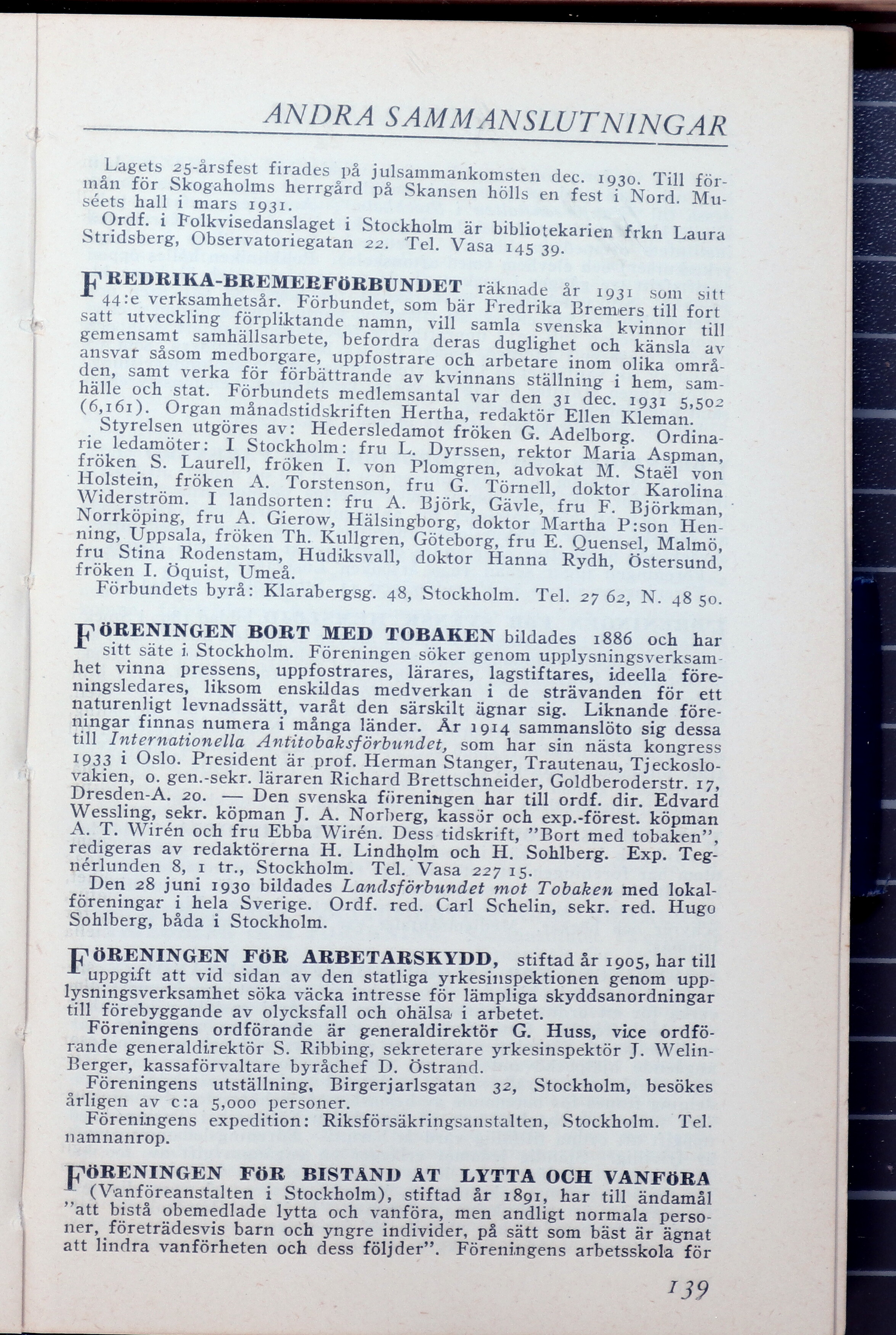 ANDRA SAMMANSLUTNINGAR

Lagets 25-årsfest firades på julsammankomsten dec. 1930. Till förmån för Skogaholms herrgård på Skansen hölls en fest i Nord. Muséets hall i mars 1931.
Ordf. i Folkvisedanslaget i Stockholm är bibliotekarien frkn Laura Stridsberg, Observatoriegatan 22. Tel. Vasa 145 39.

FREDRIKA-BREMERFÖRBUNDET räknade år 1931 som sitt 44:e verksamhetsår. Förbundet, som bär Fredrika Bremers till fortsatt utveckling förpliktande namn, vill samla svenska kvinnor till gemensamt samhällsarbete, befordra deras duglighet och känsla av ansvar såsom medborgare, uppfostrare och arbetare inom olika områden, samt verka för förbättrande av kvinnans ställning i hem, samhälle och stat. Förbundets medlemsantal var den 31 dec. 1931 5,502 (6,161). Organ månadstidskriften Hertha, redaktör Ellen Kleman.
Styrelsen utgöres av: Hedersledamot fröken G. Adelborg. Ordinarie ledamöter: I Stockholm: fru L. Dyrssen, rektor Maria Aspman, fröken S. Laurell, fröken I. von Plomgren, advokat M. Staël von Holstein, fröken A. Torstenson, fru G. Törnell, doktor Karolina Widerström. I landsorten: fru A. Björk, Gävle, fru F. Björkman, Norrköping, fru A. Gierow, Hälsingborg, doktor Martha P:son Henning, Uppsala, fröken Th. Kullgren, Göteborg, fru E. Quensel, Malmö, fru Stina Rodenstam, Hudiksvall, doktor Hanna Rydh, Östersund, fröken I. Öquist, Umeå.
Förbundets byrå: Klarabergsg. 48, Stockholm. Tel. 27 62, N. 48 50.

FÖRENINGEN BORT MED TOBAKEN bildades 1886 och har sitt säte i Stockholm. Föreningen söker genom upplysningsverksamhet vinna pressens, uppfostrares, lärares, lagstiftares, ideella föreningsledares, liksom enskildas medverkan i de strävanden för ett naturenligt levnadssätt, varåt den särskilt ägnar sig. Liknande föreningar finnas numera i många länder. År 1914 sammanslöto sig dessa till Internationella Antitobaksförbundet, som har sin nästa kongress 1933 i Oslo. President är prof. Herman Stanger, Trautenau, Tjeckoslovakien, o. gen.-sekr. läraren Richard Brettschneider, Goldberoderstr. 17, Dresden-A. 20. — Den svenska föreningen har till ordf. dir. Edvard Wessling, sekr. köpman J. A. Norberg, kassör och exp.-förest. köpman A. T. Wirén och fru Ebba Wirén. Dess tidskrift, "Bort med tobaken", redigeras av redaktörerna H. Lindholm och H. Sohlberg. Exp. Tegnérlunden 8, 1 tr., Stockholm. Tel. Vasa 227 15.
Den 28 juni 1930 bildades Landsförbundet mot Tobaken med lokalföreningar i hela Sverige. Ordf. red. Carl Schelin, sekr. red. Hugo Sohlberg, båda i Stockholm.

FÖRENINGEN FÖR ARBETARSKYDD, stiftad år 1905, har till uppgift att vid sidan av den statliga yrkesinspektionen genom upplysningsverksamhet söka väcka intresse för lämpliga skyddsanordningar till förebyggande av olycksfall och ohälsa i arbetet.
Föreningens ordförande är generaldirektör G. Huss, vice ordförande generaldirektör S. Ribbing, sekreterare yrkesinspektör J. Welin-Berger, kassaförvaltare byråchef D. Östrand.
Föreningens utställning, Birgerjarlsgatan 32, Stockholm, besökes årligen av c:a 5,000 personer.
Föreningens expedition: Riksförsäkringsanstalten, Stockholm. Tel. namnanrop.

FÖRENINGEN FÖR BISTÅND ÅT LYTTA OCH VANFÖRA (Vanföreanstalten i Stockholm), stiftad år 1891, har till ändamål "att bistå obemedlade lytta och vanföra, men andligt normala personer, företrädesvis barn och yngre individer, på sätt som bäst är ägnat att lindra vanförheten och dess följder". Föreningens arbetsskola för

139